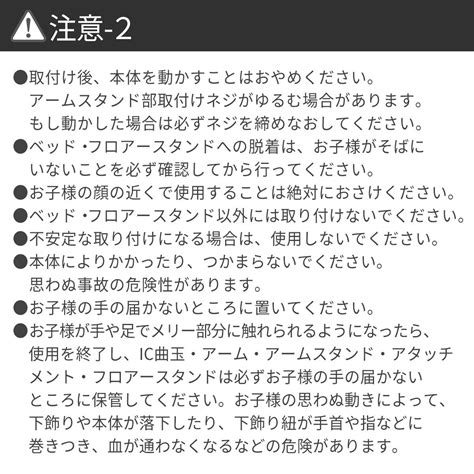 注意-2

●取付け後、本体を動かすことはおやめください。アームスタンド部取付けネジがゆるむ場合があります。もし動かした場合は必ずネジを締めなおしてください。
●ベッド・フロアースタンドへの脱着は、お子様がそばにいないことを必ず確認してから行ってください。
●お子様の顔の近くで使用することは絶対におさけください。
●ベッド・フロアースタンド以外には取り付けないでください。
●不安定な取り付けになる場合は、使用しないでください。
●本体によりかかったり、つかまらないでください。思わぬ事故の危険性があります。
●お子様の手の届かないところに置いてください。
●お子様が手や足でメリー部分に触れられるようになったら、使用を終了し、IC曲玉・アーム・アームスタンド・アタッチメント・フロアースタンドは必ずお子様の手の届かないところに保管してください。お子様の思わぬ動きによって、下飾りや本体が落下したり、下飾り紐が手首や指などに巻きつき、血が通わなくなるなどの危険があります。